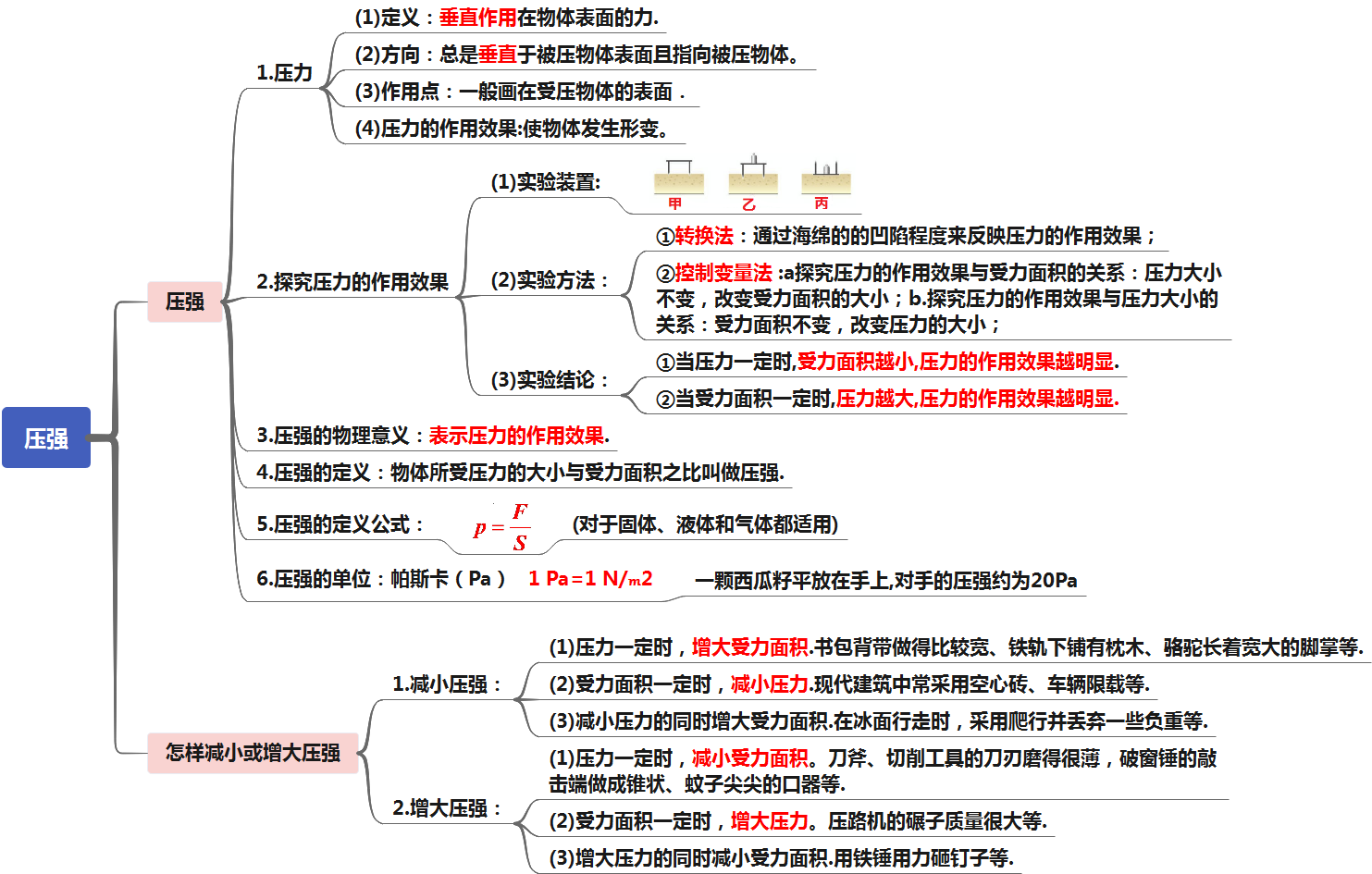 压强

压强

1.压力

(1)定义：垂直作用在物体表面的力.

(2)方向：总是垂直于被压物体表面且指向被压物体。

(3)作用点：一般画在受压物体的表面 .

(4)压力的作用效果:使物体发生形变。

2.探究压力的作用效果

(1)实验装置:

甲 乙 丙

(2)实验方法：

①转换法：通过海绵的的凹陷程度来反映压力的作用效果；

②控制变量法 :a探究压力的作用效果与受力面积的关系：压力大小不变，改变受力面积的大小；b.探究压力的作用效果与压力大小的关系：受力面积不变，改变压力的大小；

(3)实验结论：

①当压力一定时,受力面积越小,压力的作用效果越明显.

②当受力面积一定时,压力越大,压力的作用效果越明显.

3.压强的物理意义：表示压力的作用效果.

4.压强的定义：物体所受压力的大小与受力面积之比叫做压强.

5.压强的定义公式： $p=\frac{F}{S}$ (对于固体、液体和气体都适用)

6.压强的单位：帕斯卡（Pa） 1 Pa=1 N/m2 一颗西瓜籽平放在手上,对手的压强约为20Pa

怎样减小或增大压强

1.减小压强：

(1)压力一定时，增大受力面积.书包背带做得比较宽、铁轨下铺有枕木、骆驼长着宽大的脚掌等.

(2)受力面积一定时，减小压力.现代建筑中常采用空心砖、车辆限载等.

(3)减小压力的同时增大受力面积.在冰面行走时，采用爬行并丢弃一些负重等.

2.增大压强：

(1)压力一定时，减小受力面积。刀斧、切削工具的刀刃磨得很薄，破窗锤的敲击端做成锥状、蚊子尖尖的口器等.

(2)受力面积一定时，增大压力。压路机的碾子质量很大等.

(3)增大压力的同时减小受力面积.用铁锤用力砸钉子等.